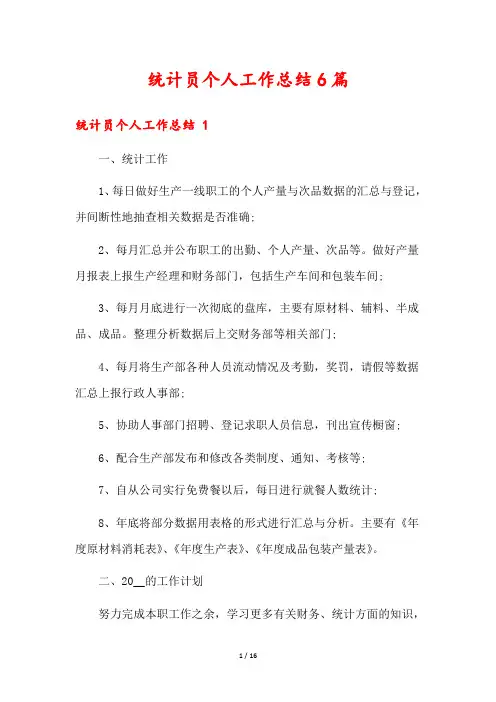 统计员个人工作总结6篇

统计员个人工作总结 1

一、统计工作

1、每日做好生产一线职工的个人产量与次品数据的汇总与登记，并间断性地抽查相关数据是否准确;

2、每月汇总并公布职工的出勤、个人产量、次品等。做好产量月报表上报生产经理和财务部门，包括生产车间和包装车间;

3、每月月底进行一次彻底的盘库，主要有原材料、辅料、半成品、成品。整理分析数据后上交财务部等相关部门;

4、每月将生产部各种人员流动情况及考勤，奖罚，请假等数据汇总上报行政人事部;

5、协助人事部门招聘、登记求职人员信息，刊出宣传橱窗;

6、配合生产部发布和修改各类制度、通知、考核等;

7、自从公司实行免费餐以后，每日进行就餐人数统计;

8、年底将部分数据用表格的形式进行汇总与分析。主要有《年度原材料消耗表》、《年度生产表》、《年度成品包装产量表》。

二、20__的工作计划

努力完成本职工作之余，学习更多有关财务、统计方面的知识，

1 / 16